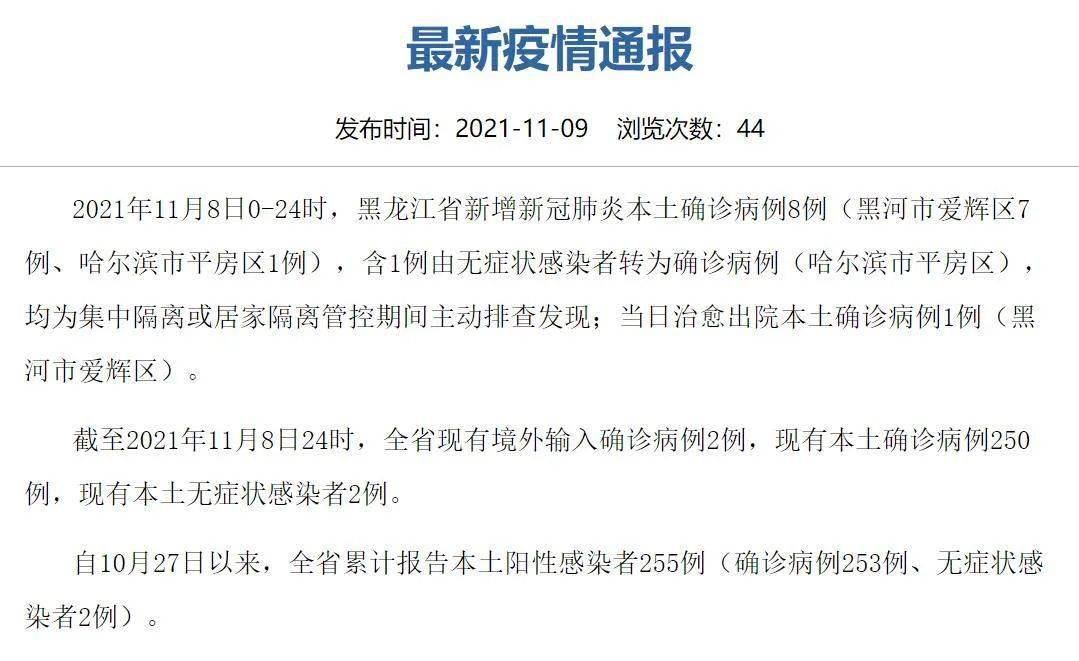 最新疫情通报

发布时间：2021-11-09　浏览次数：44

2021年11月8日0-24时，黑龙江省新增新冠肺炎本土确诊病例8例（黑河市爱辉区7例、哈尔滨市平房区1例），含1例由无症状感染者转为确诊病例（哈尔滨市平房区），均为集中隔离或居家隔离管控期间主动排查发现；当日治愈出院本土确诊病例1例（黑河市爱辉区）。

截至2021年11月8日24时，全省现有境外输入确诊病例2例，现有本土确诊病例250例，现有本土无症状感染者2例。

自10月27日以来，全省累计报告本土阳性感染者255例（确诊病例253例、无症状感染者2例）。